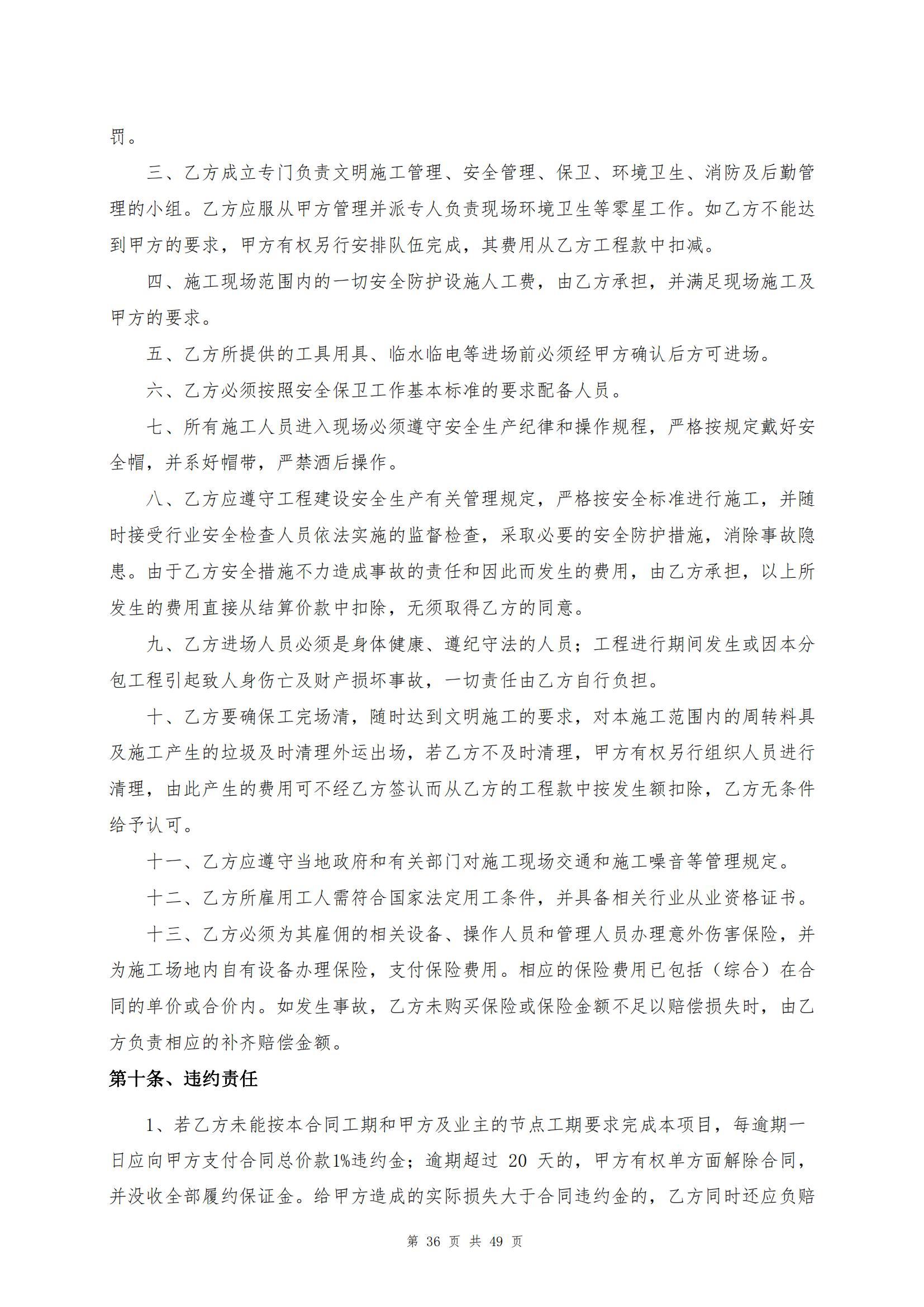 罚。

三、乙方成立专门负责文明施工管理、安全管理、保卫、环境卫生、消防及后勤管理的小组。乙方应服从甲方管理并派专人负责现场环境卫生等零星工作。如乙方不能达到甲方的要求，甲方有权另行安排队伍完成，其费用从乙方工程款中扣减。

四、施工现场范围内的一切安全防护设施人工费，由乙方承担，并满足现场施工及甲方的要求。

五、乙方所提供的工具用具、临水临电等进场前必须经甲方确认后方可进场。

六、乙方必须按照安全保卫工作基本标准的要求配备人员。

七、所有施工人员进入现场必须遵守安全生产纪律和操作规程，严格按规定戴好安全帽，并系好帽带，严禁酒后操作。

八、乙方应遵守工程建设安全生产有关管理规定，严格按安全标准进行施工，并随时接受行业安全检查人员依法实施的监督检查，采取必要的安全防护措施，消除事故隐患。由于乙方安全措施不力造成事故的责任和因此而发生的费用，由乙方承担，以上所发生的费用直接从结算价款中扣除，无须取得乙方的同意。

九、乙方进场人员必须是身体健康、遵纪守法的人员；工程进行期间发生或因本分包工程引起致人身伤亡及财产损坏事故，一切责任由乙方自行负担。

十、乙方要确保工完场清，随时达到文明施工的要求，对本施工范围内的周转料具及施工产生的垃圾及时清理外运出场，若乙方不及时清理，甲方有权另行组织人员进行清理，由此产生的费用可不经乙方签认而从乙方的工程款中按发生额扣除，乙方无条件给予认可。

十一、乙方应遵守当地政府和有关部门对施工现场交通和施工噪音等管理规定。

十二、乙方所雇用工人需符合国家法定用工条件，并具备相关行业从业资格证书。

十三、乙方必须为其雇佣的相关设备、操作人员和管理人员办理意外伤害保险，并为施工场地内自有设备办理保险，支付保险费用。相应的保险费用已包括（综合）在合同的单价或合价内。如发生事故，乙方未购买保险或保险金额不足以赔偿损失时，由乙方负责相应的补齐赔偿金额。

第十条、违约责任

1、若乙方未能按本合同工期和甲方及业主的节点工期要求完成本项目，每逾期一日应向甲方支付合同总价款1%违约金；逾期超过 20 天的，甲方有权单方面解除合同，并没收全部履约保证金。给甲方造成的实际损失大于合同违约金的，乙方同时还应负赔

第 36 页 共 49 页